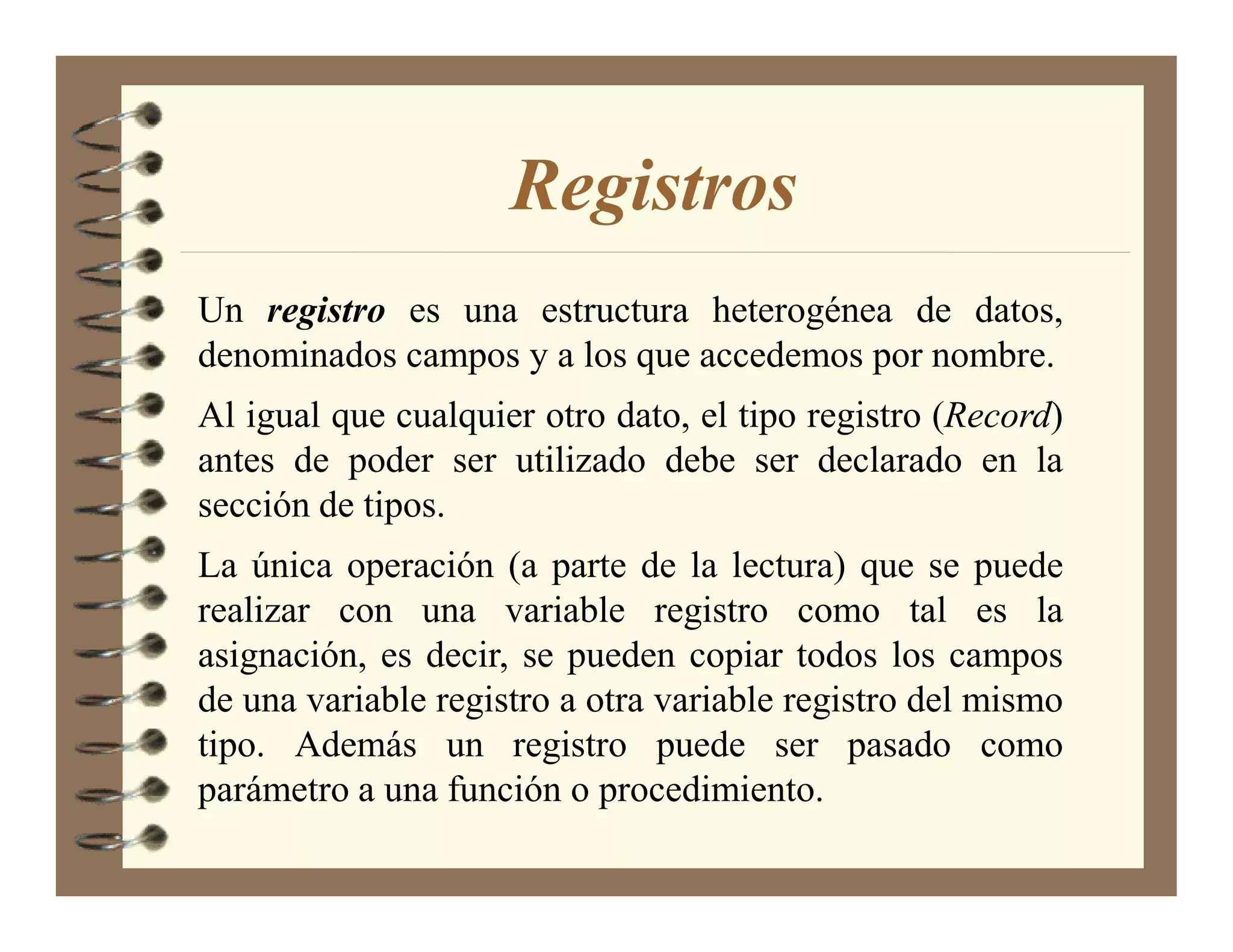 Registros

Un registro es una estructura heterogénea de datos, denominados campos y a los que accedemos por nombre.

Al igual que cualquier otro dato, el tipo registro (Record) antes de poder ser utilizado debe ser declarado en la sección de tipos.

La única operación (a parte de la lectura) que se puede realizar con una variable registro como tal es la asignación, es decir, se pueden copiar todos los campos de una variable registro a otra variable registro del mismo tipo. Además un registro puede ser pasado como parámetro a una función o procedimiento.